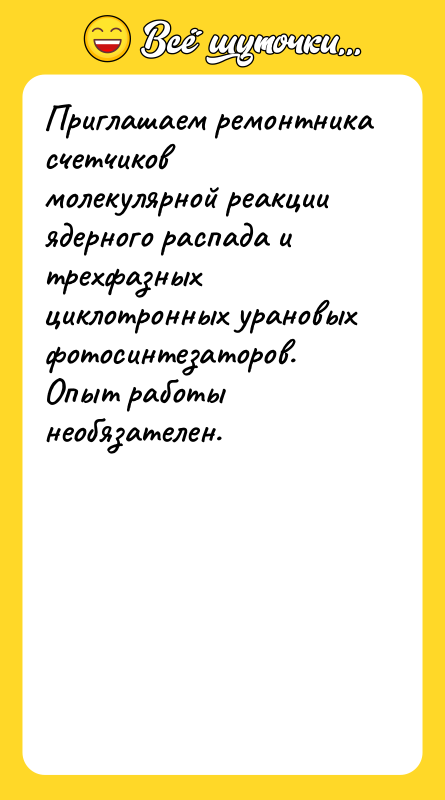 Всё шуточки...

Приглашаем ремонтника счетчиков молекулярной реакции ядерного распада и трехфазных циклотронных урановых фотосинтезаторов. Опыт работы необязателен.